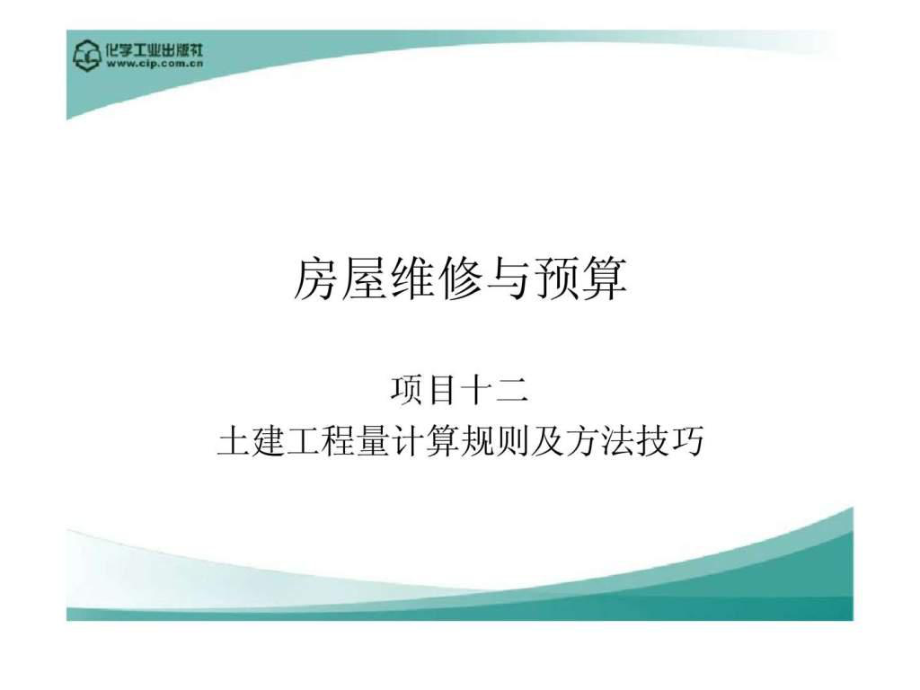 化学工业出版社
www.cip.com.cn

房屋维修与预算

项目十二
土建工程量计算规则及方法技巧